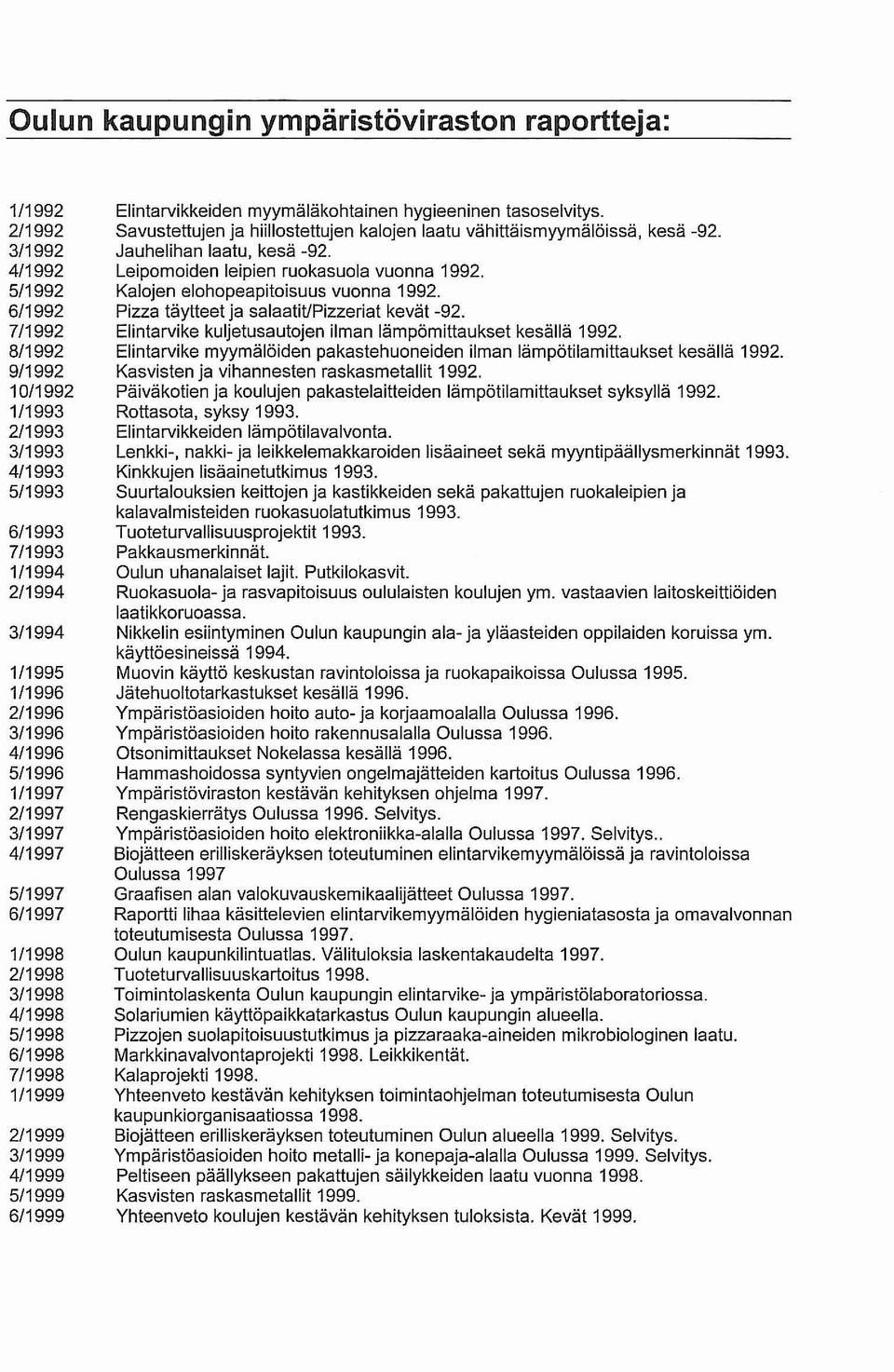 Oulun kaupungin ympäristöviraston raportteja:

1/1992 Elintarvikkeiden myymäläkohtainen hygieeninen tasoselvitys.
2/1992 Savustettujen ja hiillostettujen kalojen laatu vähittäismyymälöissä, kesä -92.
3/1992 Jauhelihan laatu, kesä -92.
4/1992 Leipomoiden leipien ruokasuola vuonna 1992.
5/1992 Kalojen elohopeapitoisuus vuonna 1992.
6/1992 Pizza täytteet ja salaatit/Pizzeriat kevät -92.
7/1992 Elintarvike kuljetusautojen ilman lämpömittaukset kesällä 1992.
8/1992 Elintarvike myymälöiden pakastehuoneiden ilman lämpötilamittaukset kesällä 1992.
9/1992 Kasvisten ja vihannesten raskasmetallit 1992.
10/1992 Päiväkotien ja koulujen pakastelaitteiden lämpötilamittaukset syksyllä 1992.
1/1993 Rottasota, syksy 1993.
2/1993 Elintarvikkeiden lämpötilavalvonta.
3/1993 Lenkki-, nakki- ja leikkelemakkaroiden lisäaineet sekä myyntipäällysmerkinnät 1993.
4/1993 Kinkkujen lisäainetutkimus 1993.
5/1993 Suurtalouksien keittojen ja kastikkeiden sekä pakattujen ruokaleipien ja kalavalmisteiden ruokasuolatutkimus 1993.
6/1993 Tuoteturvallisuusprojektit 1993.
7/1993 Pakkausmerkinnät.
1/1994 Oulun uhanalaiset lajit. Putkilokasvit.
2/1994 Ruokasuola- ja rasvapitoisuus oululaisten koulujen ym. vastaavien laitoskeittiöiden laatikkoruoassa.
3/1994 Nikkelin esiintyminen Oulun kaupungin ala- ja yläasteiden oppilaiden koruissa ym. käyttöesineissä 1994.
1/1995 Muovin käyttö keskustan ravintoloissa ja ruokapaikoissa Oulussa 1995.
1/1996 Jätehuoltotarkastukset kesällä 1996.
2/1996 Ympäristöasioiden hoito auto- ja korjaamoalalla Oulussa 1996.
3/1996 Ympäristöasioiden hoito rakennusalalla Oulussa 1996.
4/1996 Otsonimittaukset Nokelassa kesällä 1996.
5/1996 Hammashoidossa syntyvien ongelmajätteiden kartoitus Oulussa 1996.
1/1997 Ympäristöviraston kestävän kehityksen ohjelma 1997.
2/1997 Rengaskierrätys Oulussa 1996. Selvitys.
3/1997 Ympäristöasioiden hoito elektroniikka-alalla Oulussa 1997. Selvitys..
4/1997 Biojätteen erilliskeräyksen toteutuminen elintarvikemyymälöissä ja ravintoloissa Oulussa 1997
5/1997 Graafisen alan valokuvauskemikaalijätteet Oulussa 1997.
6/1997 Raportti lihaa käsittelevien elintarvikemyymälöiden hygieniatasosta ja omavalvonnan toteutumisesta Oulussa 1997.
1/1998 Oulun kaupunkilintuatlas. Välituloksia laskentakaudelta 1997.
2/1998 Tuoteturvallisuuskartoitus 1998.
3/1998 Toimintolaskenta Oulun kaupungin elintarvike- ja ympäristölaboratoriossa.
4/1998 Solariumien käyttöpaikkatarkastus Oulun kaupungin alueella.
5/1998 Pizzojen suolapitoisuustutkimus ja pizzaraaka-aineiden mikrobiologinen laatu.
6/1998 Markkinavalvontaprojekti 1998. Leikkikentät.
7/1998 Kalaprojekti 1998.
1/1999 Yhteenveto kestävän kehityksen toimintaohjelman toteutumisesta Oulun kaupunkiorganisaatiossa 1998.
2/1999 Biojätteen erilliskeräyksen toteutuminen Oulun alueella 1999. Selvitys.
3/1999 Ympäristöasioiden hoito metalli- ja konepaja-alalla Oulussa 1999. Selvitys.
4/1999 Peltiseen päällykseen pakattujen säilykkeiden laatu vuonna 1998.
5/1999 Kasvisten raskasmetallit 1999.
6/1999 Yhteenveto koulujen kestävän kehityksen tuloksista. Kevät 1999.